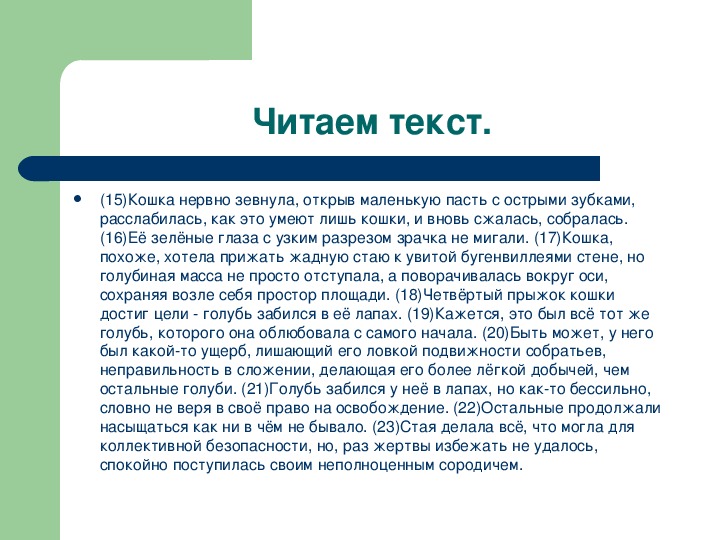 Читаем текст.

(15)Кошка нервно зевнула, открыв маленькую пасть с острыми зубками, расслабилась, как это умеют лишь кошки, и вновь сжалась, собралась. (16)Её зелёные глаза с узким разрезом зрачка не мигали. (17)Кошка, похоже, хотела прижать жадную стаю к увитой бугенвиллеями стене, но голубиная масса не просто отступала, а поворачивалась вокруг оси, сохраняя возле себя простор площади. (18)Четвёртый прыжок кошки достиг цели - голубь забился в её лапах. (19)Кажется, это был всё тот же голубь, которого она облюбовала с самого начала. (20)Быть может, у него был какой-то ущерб, лишающий его ловкой подвижности собратьев, неправильность в сложении, делающая его более лёгкой добычей, чем остальные голуби. (21)Голубь забился у неё в лапах, но как-то бессильно, словно не веря в своё право на освобождение. (22)Остальные продолжали насыщаться как ни в чём не бывало. (23)Стая делала всё, что могла для коллективной безопасности, но, раз жертвы избежать не удалось, спокойно поступилась своим неполноценным сородичем.